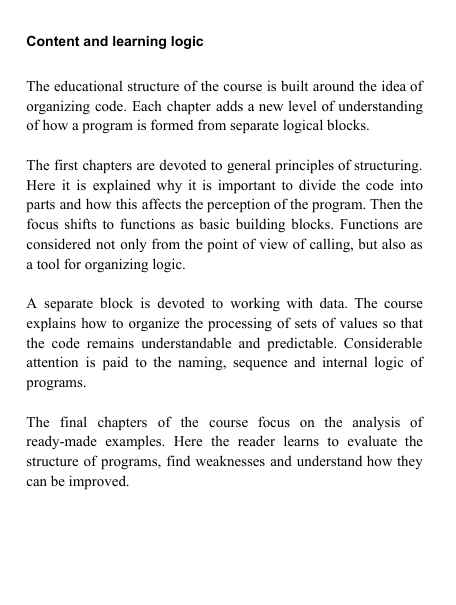 Content and learning logic

The educational structure of the course is built around the idea of organizing code. Each chapter adds a new level of understanding of how a program is formed from separate logical blocks.

The first chapters are devoted to general principles of structuring. Here it is explained why it is important to divide the code into parts and how this affects the perception of the program. Then the focus shifts to functions as basic building blocks. Functions are considered not only from the point of view of calling, but also as a tool for organizing logic.

A separate block is devoted to working with data. The course explains how to organize the processing of sets of values so that the code remains understandable and predictable. Considerable attention is paid to the naming, sequence and internal logic of programs.

The final chapters of the course focus on the analysis of ready-made examples. Here the reader learns to evaluate the structure of programs, find weaknesses and understand how they can be improved.